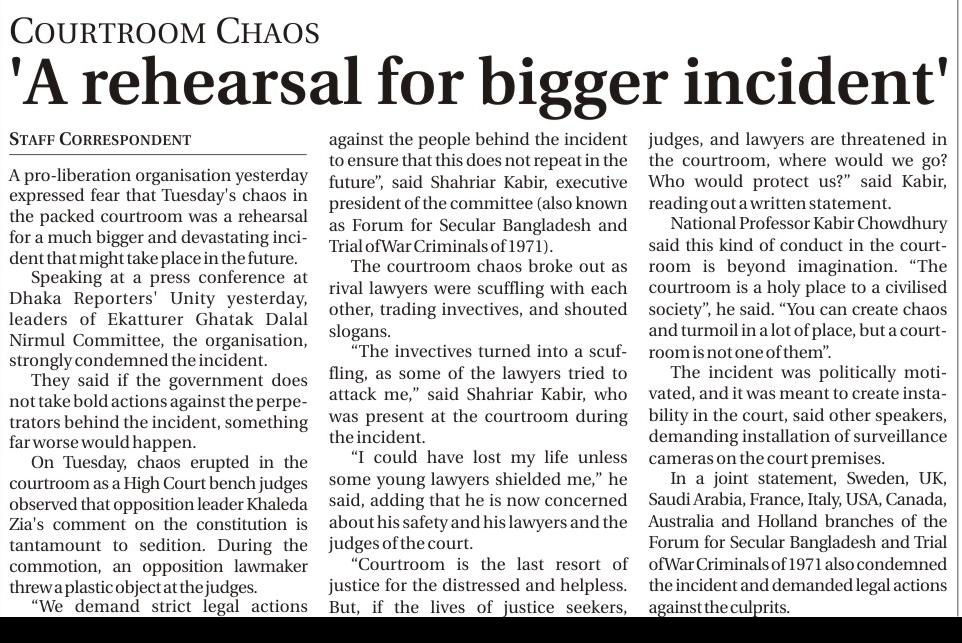 COURTROOM CHAOS

'A rehearsal for bigger incident'

STAFF CORRESPONDENT

A pro-liberation organisation yesterday expressed fear that Tuesday's chaos in the packed courtroom was a rehearsal for a much bigger and devastating incident that might take place in the future.

Speaking at a press conference at Dhaka Reporters' Unity yesterday, leaders of Ekatturer Ghatak Dalal Nirmul Committee, the organisation, strongly condemned the incident.

They said if the government does not take bold actions against the perpetrators behind the incident, something far worse would happen.

On Tuesday, chaos erupted in the courtroom as a High Court bench judges observed that opposition leader Khaleda Zia's comment on the constitution is tantamount to sedition. During the commotion, an opposition lawmaker threw a plastic object at the judges.

"We demand strict legal actions against the people behind the incident to ensure that this does not repeat in the future", said Shahriar Kabir, executive president of the committee (also known as Forum for Secular Bangladesh and Trial of War Criminals of 1971).

The courtroom chaos broke out as rival lawyers were scuffling with each other, trading invectives, and shouted slogans.

"The invectives turned into a scuffling, as some of the lawyers tried to attack me," said Shahriar Kabir, who was present at the courtroom during the incident.

"I could have lost my life unless some young lawyers shielded me," he said, adding that he is now concerned about his safety and his lawyers and the judges of the court.

"Courtroom is the last resort of justice for the distressed and helpless. But, if the lives of justice seekers, judges, and lawyers are threatened in the courtroom, where would we go? Who would protect us?" said Kabir, reading out a written statement.

National Professor Kabir Chowdhury said this kind of conduct in the courtroom is beyond imagination. "The courtroom is a holy place to a civilised society", he said. "You can create chaos and turmoil in a lot of place, but a courtroom is not one of them".

The incident was politically motivated, and it was meant to create instability in the court, said other speakers, demanding installation of surveillance cameras on the court premises.

In a joint statement, Sweden, UK, Saudi Arabia, France, Italy, USA, Canada, Australia and Holland branches of the Forum for Secular Bangladesh and Trial of War Criminals of 1971 also condemned the incident and demanded legal actions against the culprits.